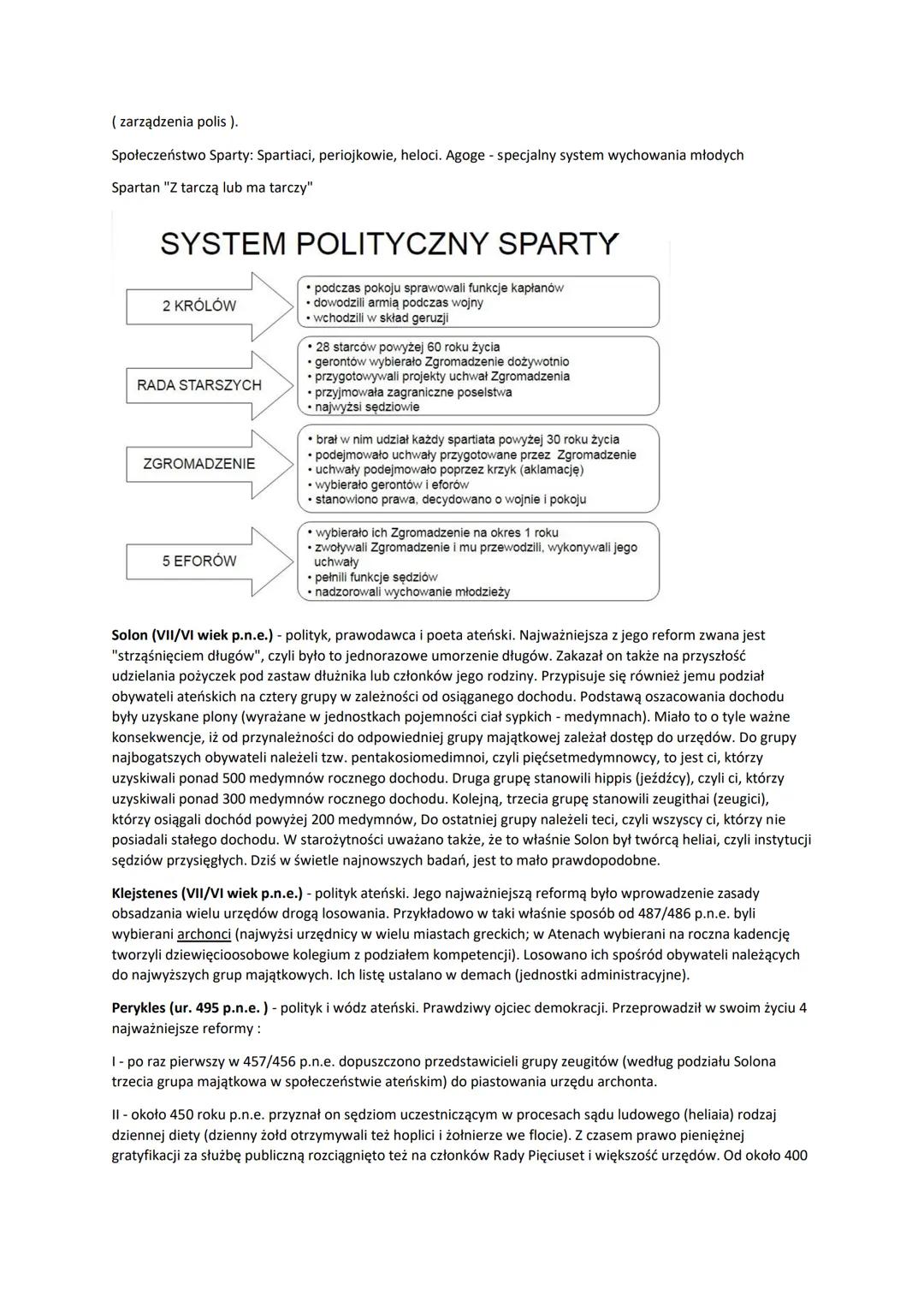 ( zarządzenia polis ).

Społeczeństwo Sparty: Spartiaci, periojkowie, heloci. Agoge - specjalny system wychowania młodych Spartan "Z tarczą lub ma tarczy"

SYSTEM POLITYCZNY SPARTY

2 KRÓLÓW
• podczas pokoju sprawowali funkcje kapłanów
• dowodzili armią podczas wojny
• wchodzili w skład geruzji

RADA STARSZYCH
• 28 starców powyżej 60 roku życia
• gerontów wybierało Zgromadzenie dożywotnio
• przygotowywali projekty uchwał Zgromadzenia
• przyjmowała zagraniczne poselstwa
• najwyżsi sędziowie

ZGROMADZENIE
• brał w nim udział każdy spartiata powyżej 30 roku życia
• podejmowało uchwały przygotowane przez Zgromadzenie
• uchwały podejmowało poprzez krzyk (aklamację)
• wybierało gerontów i eforów
• stanowiono prawa, decydowano o wojnie i pokoju

5 EFORÓW
• wybierało ich Zgromadzenie na okres 1 roku
• zwoływali Zgromadzenie i mu przewodzili, wykonywali jego uchwały
• pełnili funkcje sędziów
• nadzorowali wychowanie młodzieży

Solon (VII/VI wiek p.n.e.) - polityk, prawodawca i poeta ateński. Najważniejsza z jego reform zwana jest "strząśnięciem długów", czyli było to jednorazowe umorzenie długów. Zakazał on także na przyszłość udzielania pożyczek pod zastaw dłużnika lub członków jego rodziny. Przypisuje się również jemu podział obywateli ateńskich na cztery grupy w zależności od osiąganego dochodu. Podstawą oszacowania dochodu były uzyskane plony (wyrażane w jednostkach pojemności ciał sypkich - medymnach). Miało to o tyle ważne konsekwencje, iż od przynależności do odpowiedniej grupy majątkowej zależał dostęp do urzędów. Do grupy najbogatszych obywateli należeli tzw. pentakosiomedimnoi, czyli pięćsetmedymnowcy, to jest ci, którzy uzyskiwali ponad 500 medymnów rocznego dochodu. Druga grupę stanowili hippis (jeźdźcy), czyli ci, którzy uzyskiwali ponad 300 medymnów rocznego dochodu. Kolejną, trzecia grupę stanowili zeugithai (zeugici), którzy osiągali dochód powyżej 200 medymnów, Do ostatniej grupy należeli teci, czyli wszyscy ci, którzy nie posiadali stałego dochodu. W starożytności uważano także, że to właśnie Solon był twórcą heliai, czyli instytucji sędziów przysięgłych. Dziś w świetle najnowszych badań, jest to mało prawdopodobne.

Klejstenes (VII/VI wiek p.n.e.) - polityk ateński. Jego najważniejszą reformą było wprowadzenie zasady obsadzania wielu urzędów drogą losowania. Przykładowo w taki właśnie sposób od 487/486 p.n.e. byli wybierani archonci (najwyżsi urzędnicy w wielu miastach greckich; w Atenach wybierani na roczna kadencję tworzyli dziewięcioosobowe kolegium z podziałem kompetencji). Losowano ich spośród obywateli należących do najwyższych grup majątkowych. Ich listę ustalano w demach (jednostki administracyjne).

Perykles (ur. 495 p.n.e. ) - polityk i wódz ateński. Prawdziwy ojciec demokracji. Przeprowadził w swoim życiu 4 najważniejsze reformy :

I - po raz pierwszy w 457/456 p.n.e. dopuszczono przedstawicieli grupy zeugitów (według podziału Solona trzecia grupa majątkowa w społeczeństwie ateńskim) do piastowania urzędu archonta.

II - około 450 roku p.n.e. przyznał on sędziom uczestniczącym w procesach sądu ludowego (heliaia) rodzaj dziennej diety (dzienny żołd otrzymywali też hoplici i żołnierze we flocie). Z czasem prawo pieniężnej gratyfikacji za służbę publiczną rozciągnięto też na członków Rady Pięciuset i większość urzędów. Od około 400